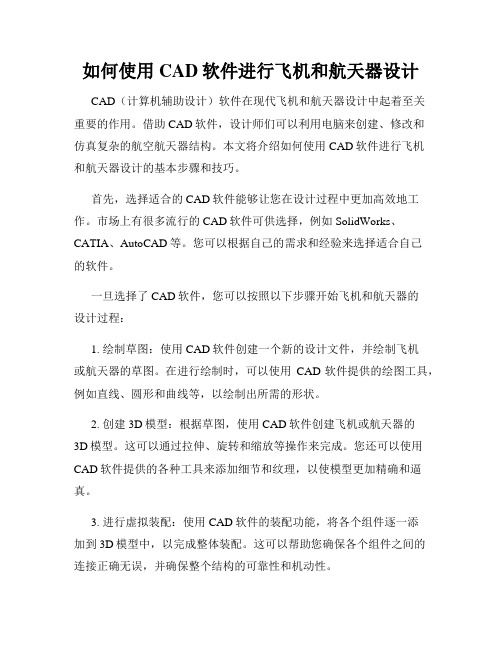 如何使用 CAD 软件进行飞机和航天器设计

CAD（计算机辅助设计）软件在现代飞机和航天器设计中起着至关重要的作用。借助 CAD 软件，设计师们可以利用电脑来创建、修改和仿真复杂的航空航天器结构。本文将介绍如何使用 CAD 软件进行飞机和航天器设计的基本步骤和技巧。

首先，选择适合的 CAD 软件能够让您在设计过程中更加高效地工作。市场上有很多流行的 CAD 软件可供选择，例如 SolidWorks、CATIA、AutoCAD 等。您可以根据自己的需求和经验来选择适合自己的软件。

一旦选择了 CAD 软件，您可以按照以下步骤开始飞机和航天器的设计过程：

1. 绘制草图：使用 CAD 软件创建一个新的设计文件，并绘制飞机或航天器的草图。在进行绘制时，可以使用 CAD 软件提供的绘图工具，例如直线、圆形和曲线等，以绘制出所需的形状。

2. 创建 3D 模型：根据草图，使用 CAD 软件创建飞机或航天器的 3D 模型。这可以通过拉伸、旋转和缩放等操作来完成。您还可以使用 CAD 软件提供的各种工具来添加细节和纹理，以使模型更加精确和逼真。

3. 进行虚拟装配：使用 CAD 软件的装配功能，将各个组件逐一添加到 3D 模型中，以完成整体装配。这可以帮助您确保各个组件之间的连接正确无误，并确保整个结构的可靠性和机动性。